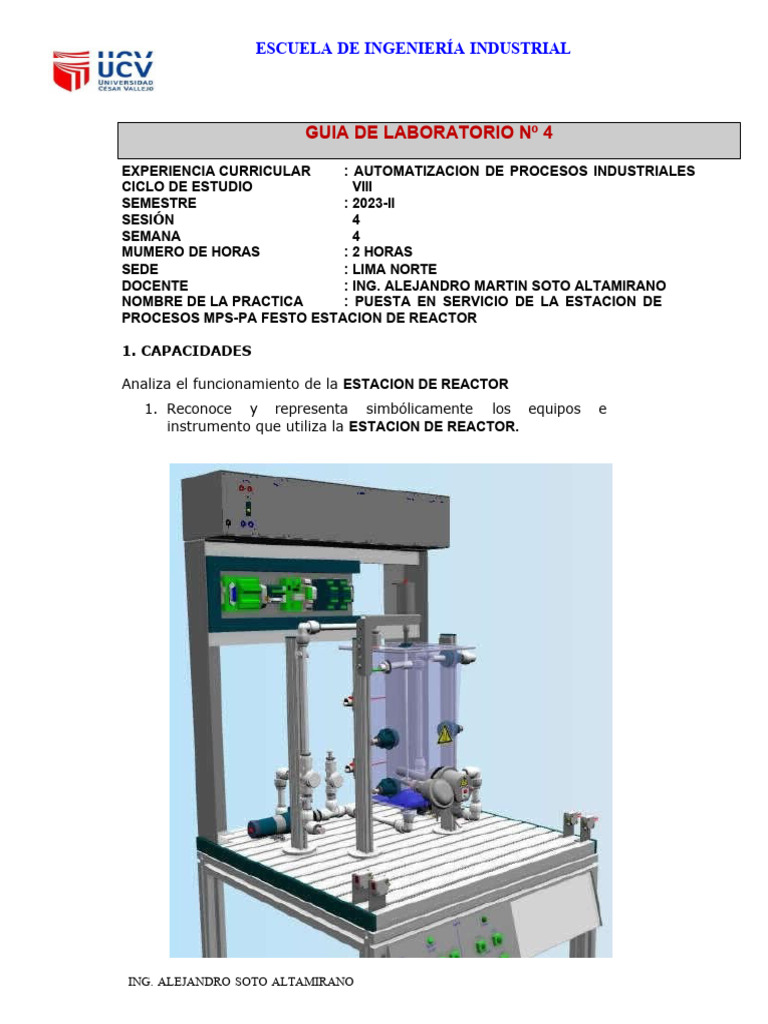 UCV
UNIVERSIDAD CÉSAR VALLEJO

ESCUELA DE INGENIERÍA INDUSTRIAL

GUIA DE LABORATORIO Nº 4

EXPERIENCIA CURRICULAR : AUTOMATIZACION DE PROCESOS INDUSTRIALES
CICLO DE ESTUDIO VIII
SEMESTRE : 2023-II
SESIÓN 4
SEMANA 4
MUMERO DE HORAS : 2 HORAS
SEDE : LIMA NORTE
DOCENTE : ING. ALEJANDRO MARTIN SOTO ALTAMIRANO
NOMBRE DE LA PRACTICA : PUESTA EN SERVICIO DE LA ESTACION DE PROCESOS MPS-PA FESTO ESTACION DE REACTOR

1. CAPACIDADES

Analiza el funcionamiento de la ESTACION DE REACTOR

1. Reconoce y representa simbólicamente los equipos e instrumento que utiliza la ESTACION DE REACTOR.

ING. ALEJANDRO SOTO ALTAMIRANO